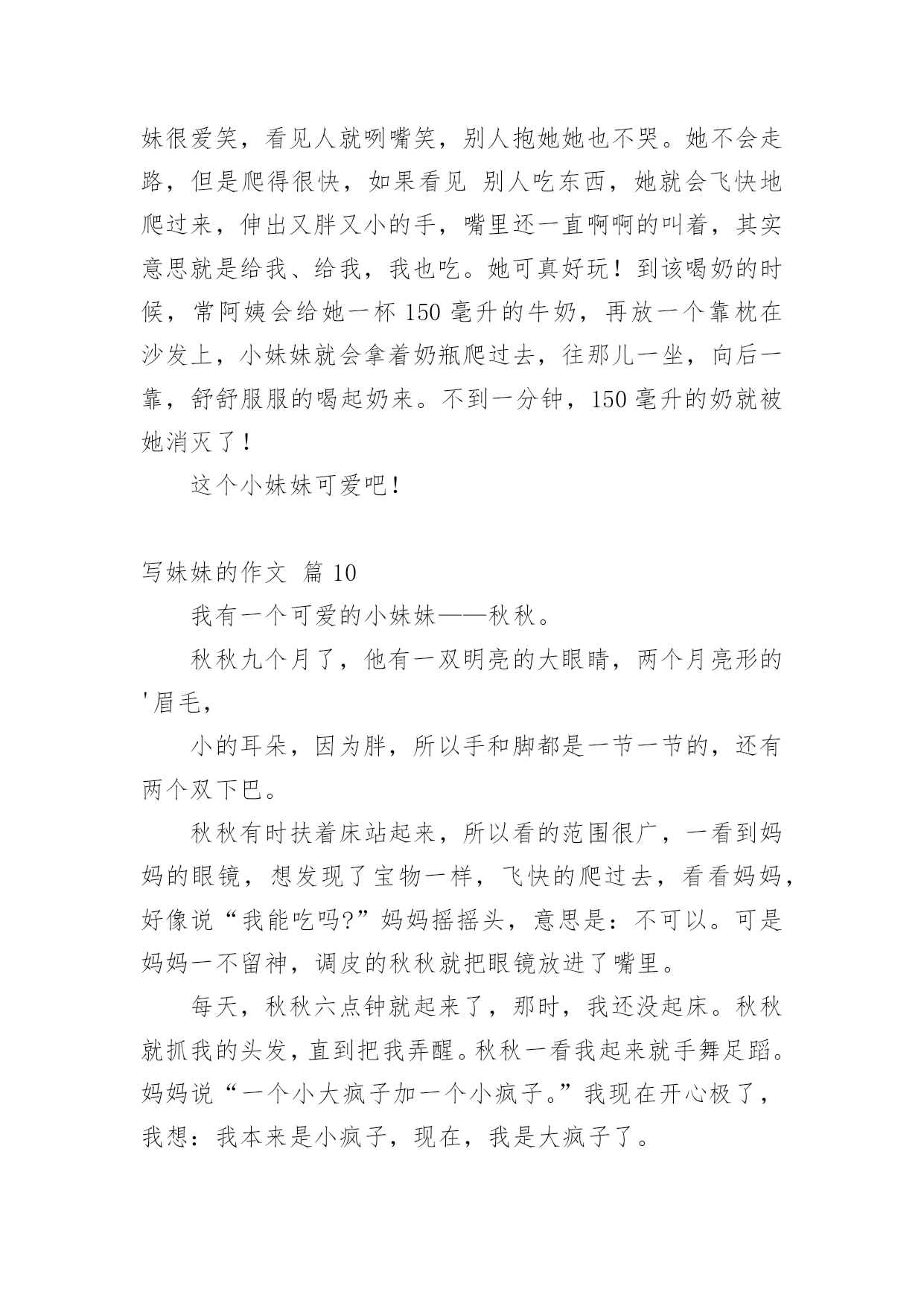 妹很爱笑，看见人就咧嘴笑，别人抱她她也不哭。她不会走路，但是爬得很快，如果看见 别人吃东西，她就会飞快地爬过来，伸出又胖又小的手，嘴里还一直啊啊的叫着，其实意思就是给我、给我，我也吃。她可真好玩！到该喝奶的时候，常阿姨会给她一杯 150 毫升的牛奶，再放一个靠枕在沙发上，小妹妹就会拿着奶瓶爬过去，往那儿一坐，向后一靠，舒舒服服的喝起奶来。不到一分钟，150 毫升的奶就被她消灭了！

这个小妹妹可爱吧！

写妹妹的作文 篇 10

我有一个可爱的小妹妹——秋秋。

秋秋九个月了，他有一双明亮的大眼睛，两个月亮形的'眉毛，

小的耳朵，因为胖，所以手和脚都是一节一节的，还有两个双下巴。

秋秋有时扶着床站起来，所以看的范围很广，一看到妈妈的眼镜，想发现了宝物一样，飞快的爬过去，看看妈妈，好像说“我能吃吗?”妈妈摇摇头，意思是：不可以。可是妈妈一不留神，调皮的秋秋就把眼镜放进了嘴里。

每天，秋秋六点钟就起来了，那时，我还没起床。秋秋就抓我的头发，直到把我弄醒。秋秋一看我起来就手舞足蹈。妈妈说“一个小大疯子加一个小疯子。”我现在开心极了，我想：我本来是小疯子，现在，我是大疯子了。